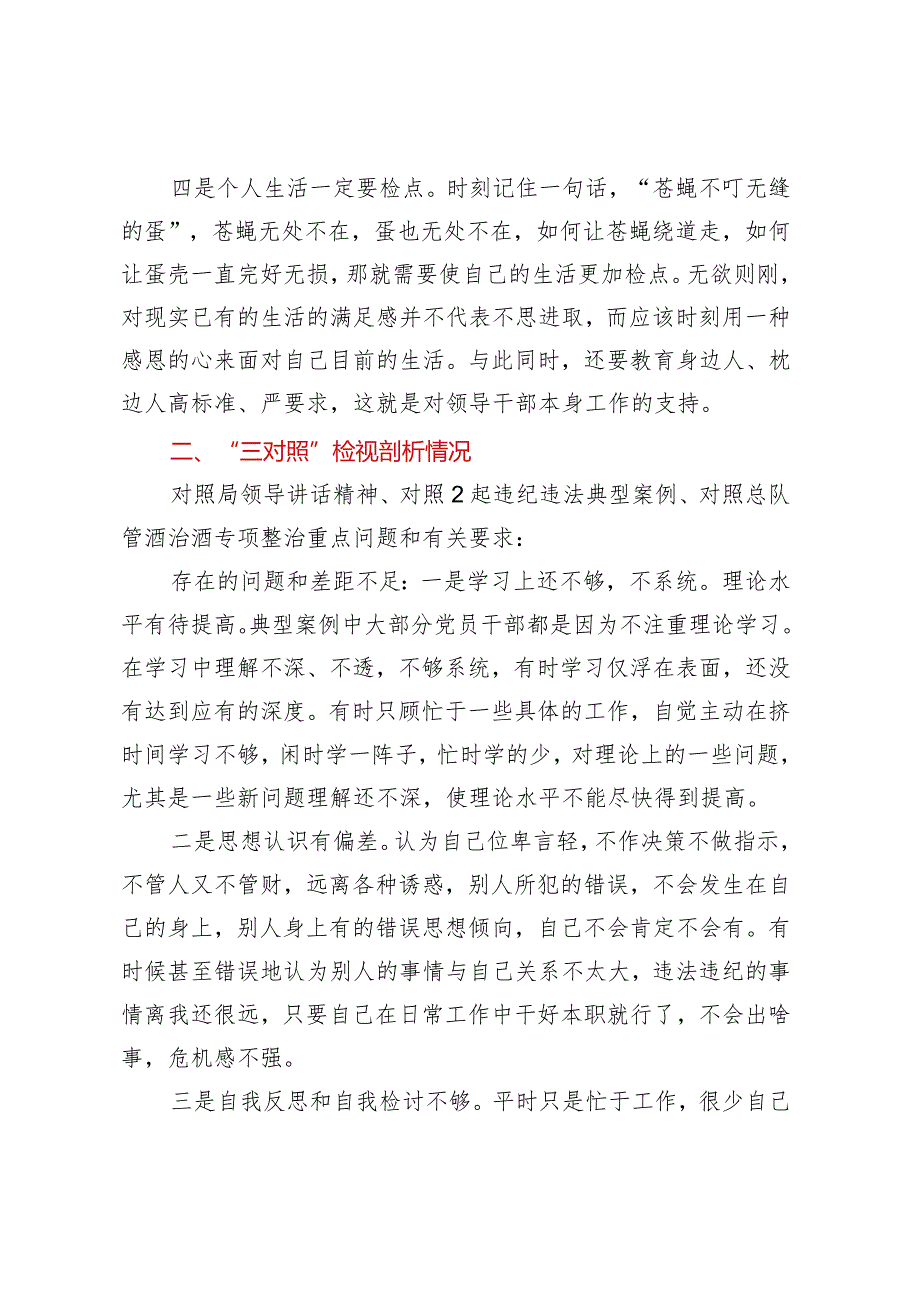 四是个人生活一定要检点。时刻记住一句话，“苍蝇不叮无缝的蛋”，苍蝇无处不在，蛋也无处不在，如何让苍蝇绕道走，如何让蛋壳一直完好无损，那就需要使自己的生活更加检点。无欲则刚，对现实已有的生活的满足感并不代表不思进取，而应该时刻用一种感恩的心来面对自己目前的生活。与此同时，还要教育身边人、枕边人高标准、严要求，这就是对领导干部本身工作的支持。

二、“三对照”检视剖析情况

对照局领导讲话精神、对照2起违纪违法典型案例、对照总队管酒治酒专项整治重点问题和有关要求：

存在的问题和差距不足：一是学习上还不够，不系统。理论水平有待提高。典型案例中大部分党员干部都是因为不注重理论学习。在学习中理解不深、不透，不够系统，有时学习仅浮在表面，还没有达到应有的深度。有时只顾忙于一些具体的工作，自觉主动在挤时间学习不够，闲时学一阵子，忙时学的少，对理论上的一些问题，尤其是一些新问题理解还不深，使理论水平不能尽快得到提高。

二是思想认识有偏差。认为自己位卑言轻，不作决策不做指示，不管人又不管财，远离各种诱惑，别人所犯的错误，不会发生在自己的身上，别人身上有的错误思想倾向，自己不会肯定不会有。有时候甚至错误地认为别人的事情与自己关系不太大，违法违纪的事情离我还很远，只要自己在日常工作中干好本职就行了，不会出啥事，危机感不强。

三是自我反思和自我检讨不够。平时只是忙于工作，很少自己